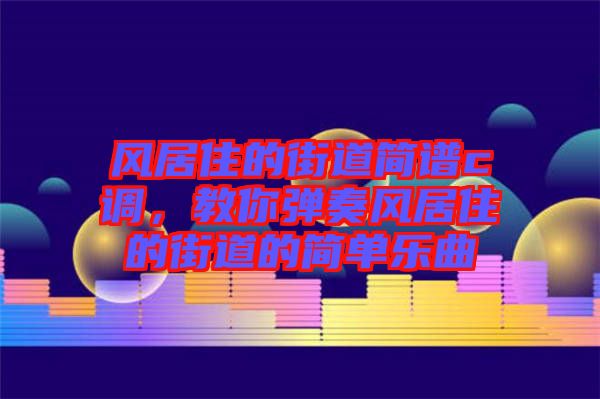 风居住的街道简谱c调，教你弹奏风居住的街道的简单乐曲